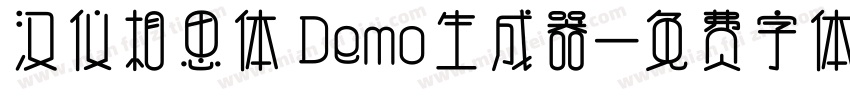 汉仪相思体 Demo生成器一免费字体